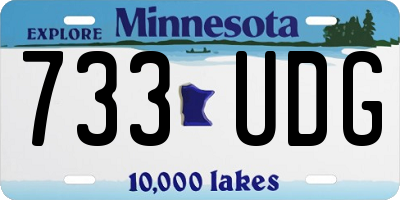 EXPLORE Minnesota

733 UDG

10,000 lakes